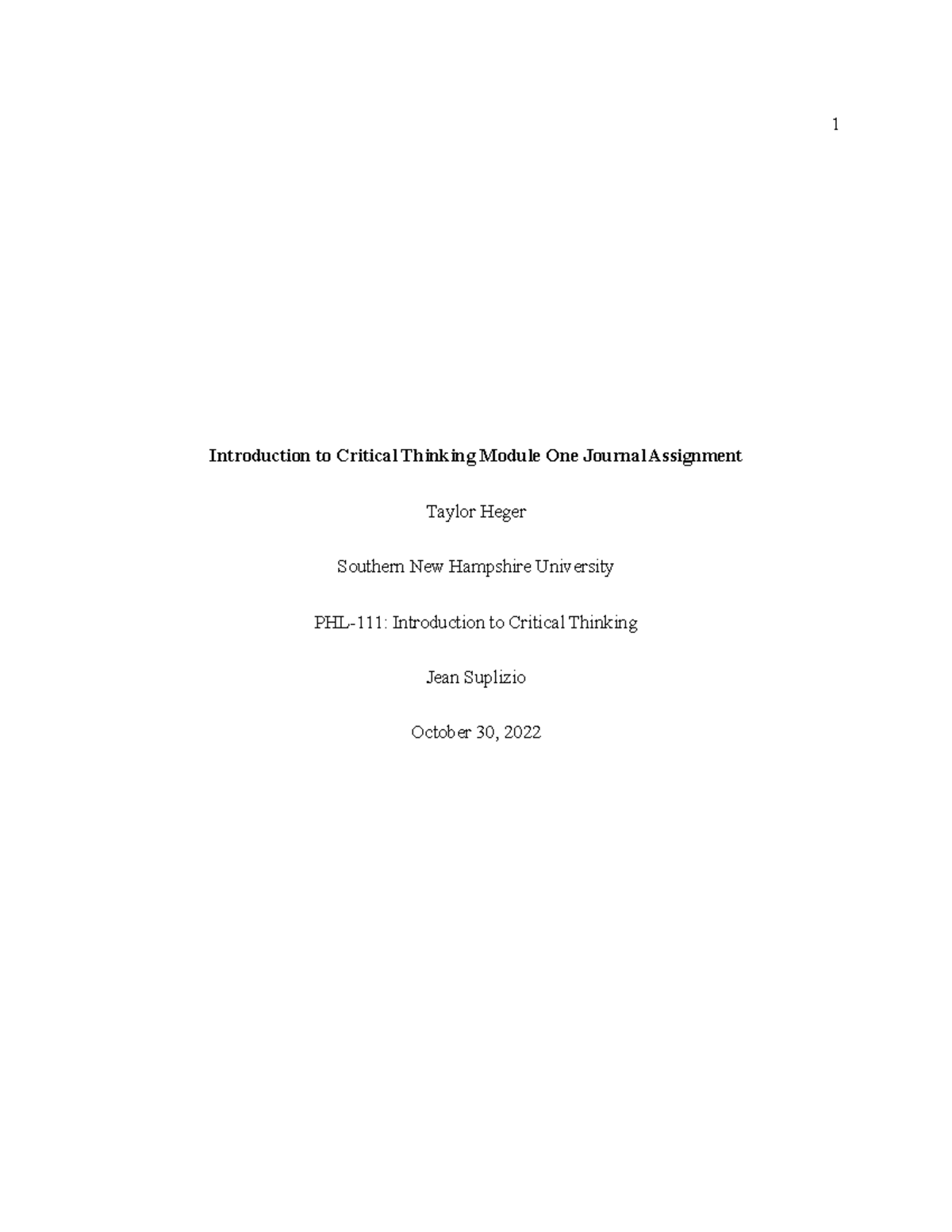 1

Introduction to Critical Thinking Module One Journal Assignment

Taylor Heger

Southern New Hampshire University

PHL-111: Introduction to Critical Thinking

Jean Suplizio

October 30, 2022